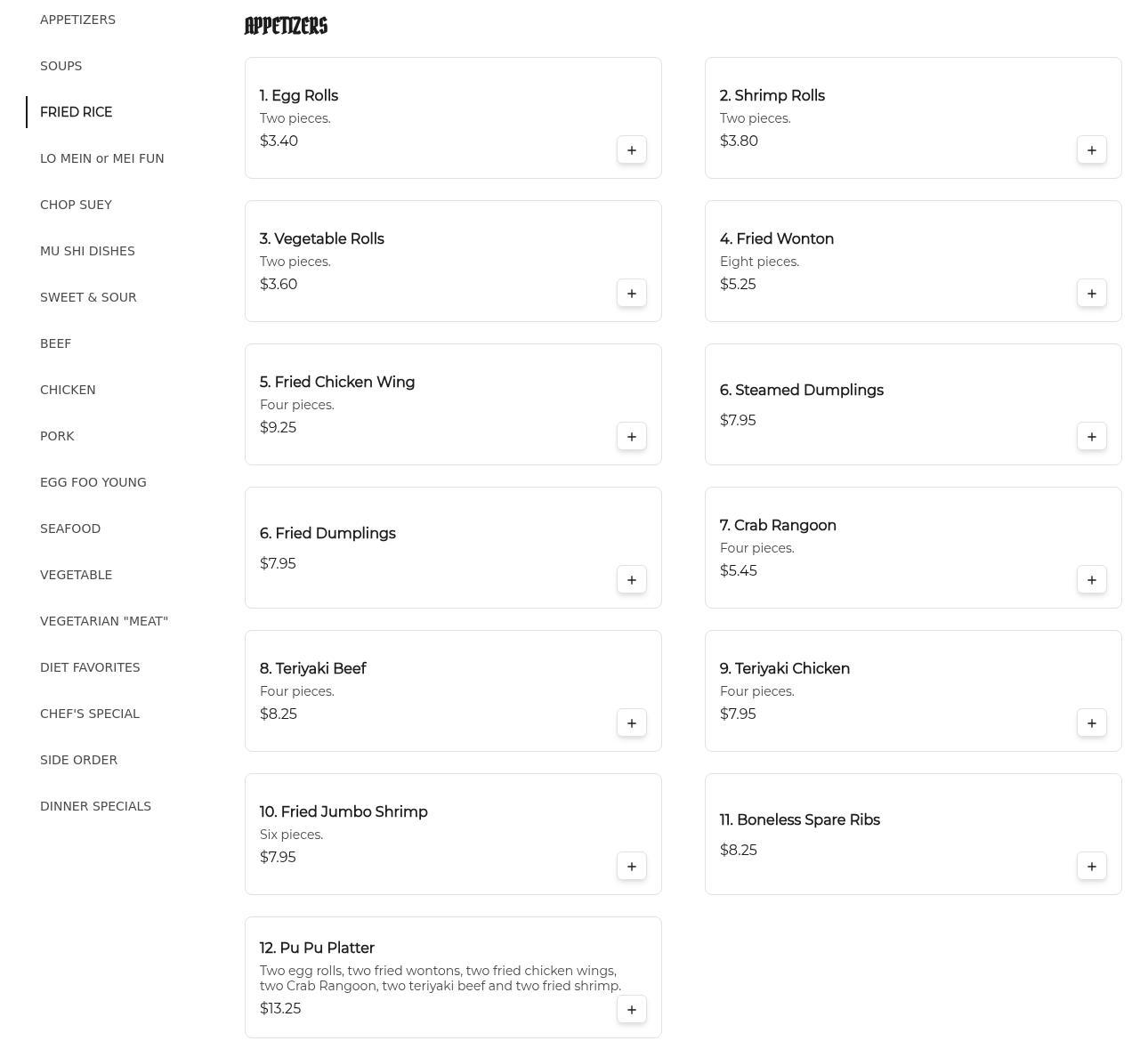 APPETIZERS
SOUPS
FRIED RICE
LO MEIN or MEI FUN
CHOP SUEY
MU SHI DISHES
SWEET & SOUR
BEEF
CHICKEN
PORK
EGG FOO YOUNG
SEAFOOD
VEGETABLE
VEGETARIAN "MEAT"
DIET FAVORITES
CHEF'S SPECIAL
SIDE ORDER
DINNER SPECIALS

APPETIZERS

1. Egg Rolls
Two pieces.
$3.40
+

2. Shrimp Rolls
Two pieces.
$3.80
+

3. Vegetable Rolls
Two pieces.
$3.60
+

4. Fried Wonton
Eight pieces.
$5.25
+

5. Fried Chicken Wing
Four pieces.
$9.25
+

6. Steamed Dumplings
$7.95
+

6. Fried Dumplings
$7.95
+

7. Crab Rangoon
Four pieces.
$5.45
+

8. Teriyaki Beef
Four pieces.
$8.25
+

9. Teriyaki Chicken
Four pieces.
$7.95
+

10. Fried Jumbo Shrimp
Six pieces.
$7.95
+

11. Boneless Spare Ribs
$8.25
+

12. Pu Pu Platter
Two egg rolls, two fried wontons, two fried chicken wings, two Crab Rangoon, two teriyaki beef and two fried shrimp.
$13.25
+